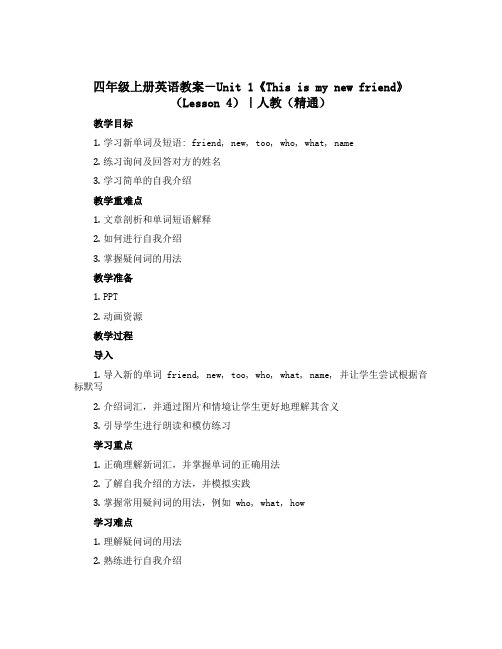 四年级上册英语教案－Unit 1《This is my new friend》（Lesson 4）|人教（精通）

教学目标

1. 学习新单词及短语：friend, new, too, who, what, name

2. 练习询问及回答对方的姓名

3. 学习简单的自我介绍

教学重难点

1. 文章剖析和单词短语解释

2. 如何进行自我介绍

3. 掌握疑问词的用法

教学准备

1. PPT

2. 动画资源

教学过程

导入

1. 导入新的单词 friend, new, too, who, what, name, 并让学生尝试根据音标默写

2. 介绍词汇，并通过图片和情境让学生更好地理解其含义

3. 引导学生进行朗读和模仿练习

学习重点

1. 正确理解新词汇，并掌握单词的正确用法

2. 了解自我介绍的方法，并模拟实践

3. 掌握常用疑问词的用法，例如 who, what, how

学习难点

1. 理解疑问词的用法

2. 熟练进行自我介绍